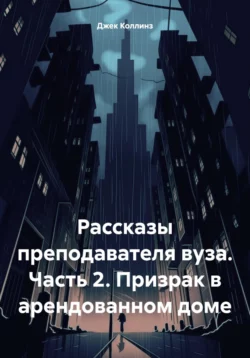 Джек Коллинз

Рассказы преподавателя вуза. Часть 2. Призрак в арендованном доме